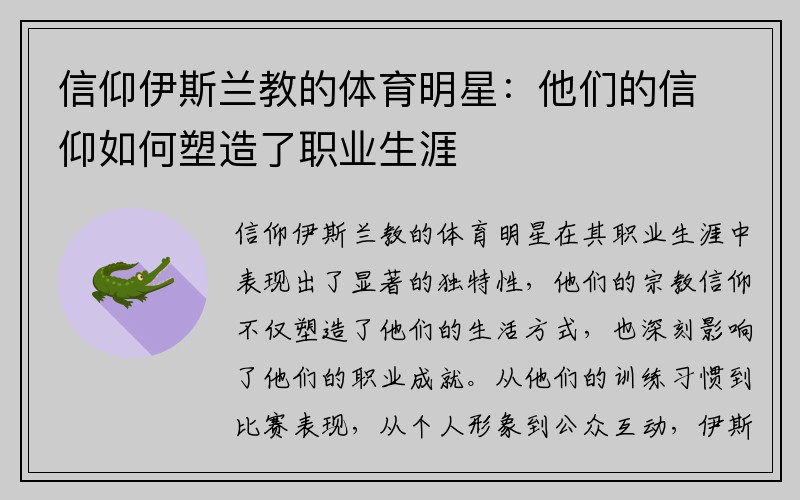 信仰伊斯兰教的体育明星：他们的信仰如何塑造了职业生涯

信仰伊斯兰教的体育明星在其职业生涯中表现出了显著的独特性，他们的宗教信仰不仅塑造了他们的生活方式，也深刻影响了他们的职业成就。从他们的训练习惯到比赛表现，从个人形象到公众互动，伊斯